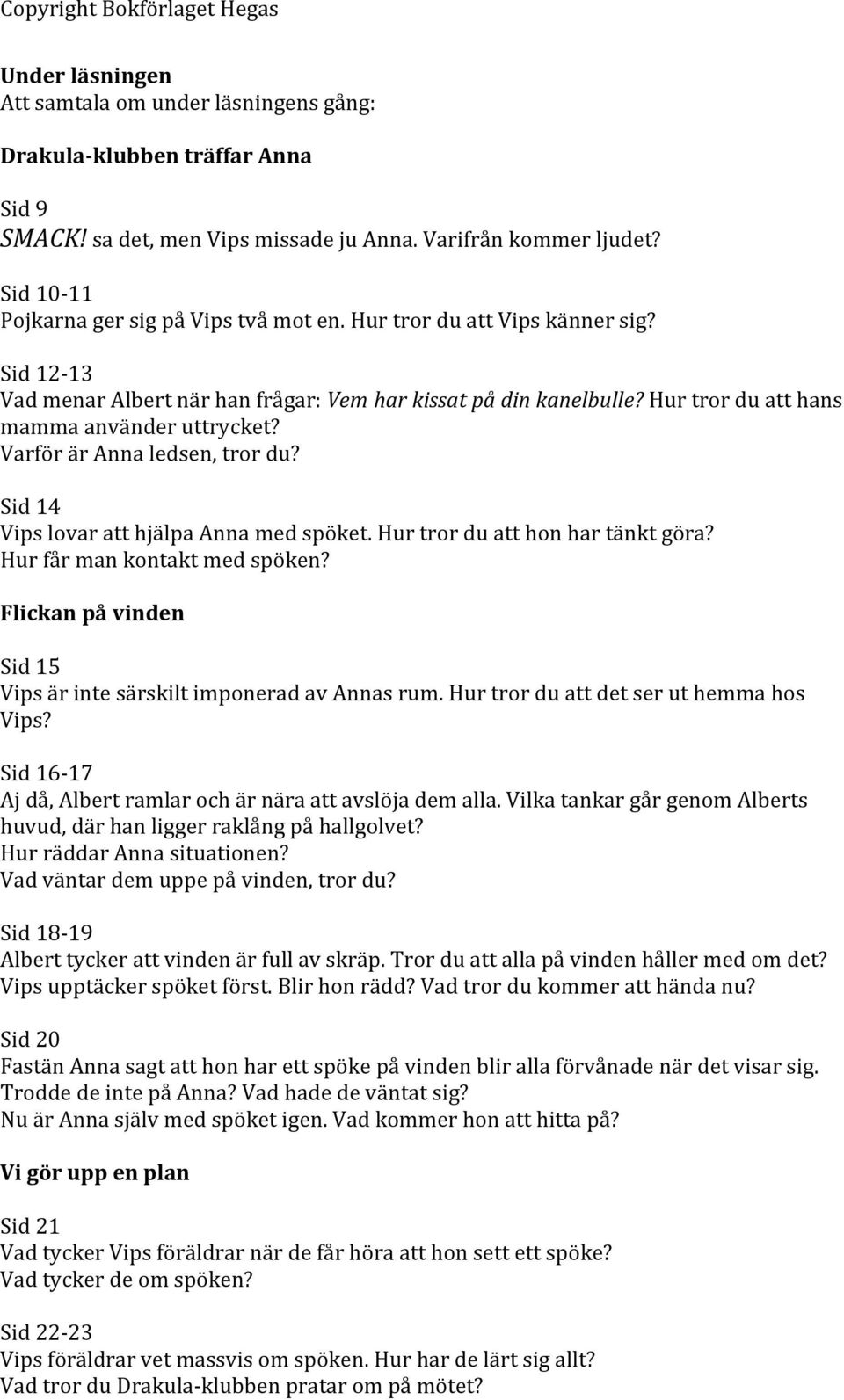 Copyright Bokförlaget Hegas

Under läsningen
Att samtala om under läsningens gång:

Drakula-klubben träffar Anna

Sid 9
SMACK! sa det, men Vips missade ju Anna. Varifrån kommer ljudet?

Sid 10-11
Pojkarna ger sig på Vips två mot en. Hur tror du att Vips känner sig?

Sid 12-13
Vad menar Albert när han frågar: Vem har kissat på din kanelbulle? Hur tror du att hans mamma använder uttrycket?
Varför är Anna ledsen, tror du?

Sid 14
Vips lovar att hjälpa Anna med spöket. Hur tror du att hon har tänkt göra?
Hur får man kontakt med spöken?

Flickan på vinden

Sid 15
Vips är inte särskilt imponerad av Annas rum. Hur tror du att det ser ut hemma hos Vips?

Sid 16-17
Aj då, Albert ramlar och är nära att avslöja dem alla. Vilka tankar går genom Alberts huvud, där han ligger raklång på hallgolvet?
Hur räddar Anna situationen?
Vad väntar dem uppe på vinden, tror du?

Sid 18-19
Albert tycker att vinden är full av skräp. Tror du att alla på vinden håller med om det?
Vips upptäcker spöket först. Blir hon rädd? Vad tror du kommer att hända nu?

Sid 20
Fastän Anna sagt att hon har ett spöke på vinden blir alla förvånade när det visar sig.
Trodde de inte på Anna? Vad hade de väntat sig?
Nu är Anna själv med spöket igen. Vad kommer hon att hitta på?

Vi gör upp en plan

Sid 21
Vad tycker Vips föräldrar när de får höra att hon sett ett spöke?
Vad tycker de om spöken?

Sid 22-23
Vips föräldrar vet massvis om spöken. Hur har de lärt sig allt?
Vad tror du Drakula-klubben pratar om på mötet?